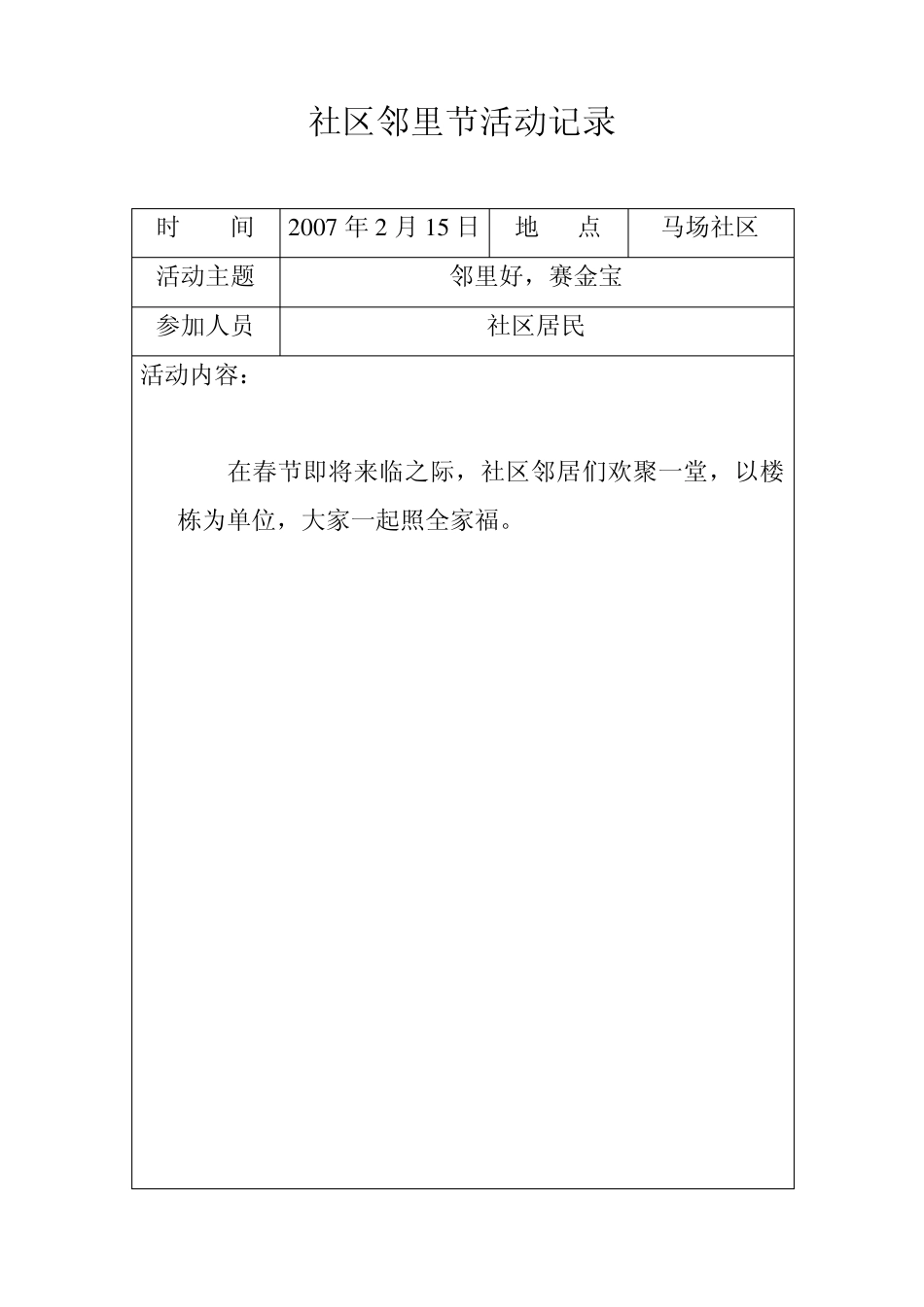 社区邻里节活动记录

| 时　　间 | 2007 年 2 月 15 日 | 地　　点 | 马场社区 |
|---|---|---|---|
| 活动主题 | 邻里好，赛金宝 | | |
| 参加人员 | 社区居民 | | |

活动内容：

在春节即将来临之际，社区邻居们欢聚一堂，以楼栋为单位，大家一起照全家福。